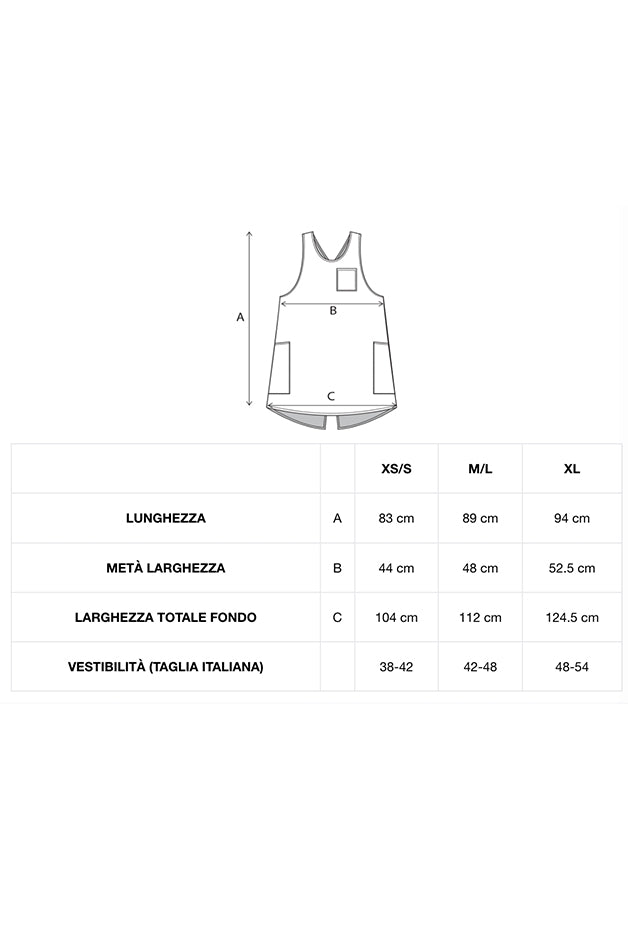 A

B

C

| | | XS/S | M/L | XL |
|---|---|---|---|---|
| LUNGHEZZA | A | 83 cm | 89 cm | 94 cm |
| METÀ LARGHEZZA | B | 44 cm | 48 cm | 52.5 cm |
| LARGHEZZA TOTALE FONDO | C | 104 cm | 112 cm | 124.5 cm |
| VESTIBILITÀ (TAGLIA ITALIANA) | | 38-42 | 42-48 | 48-54 |